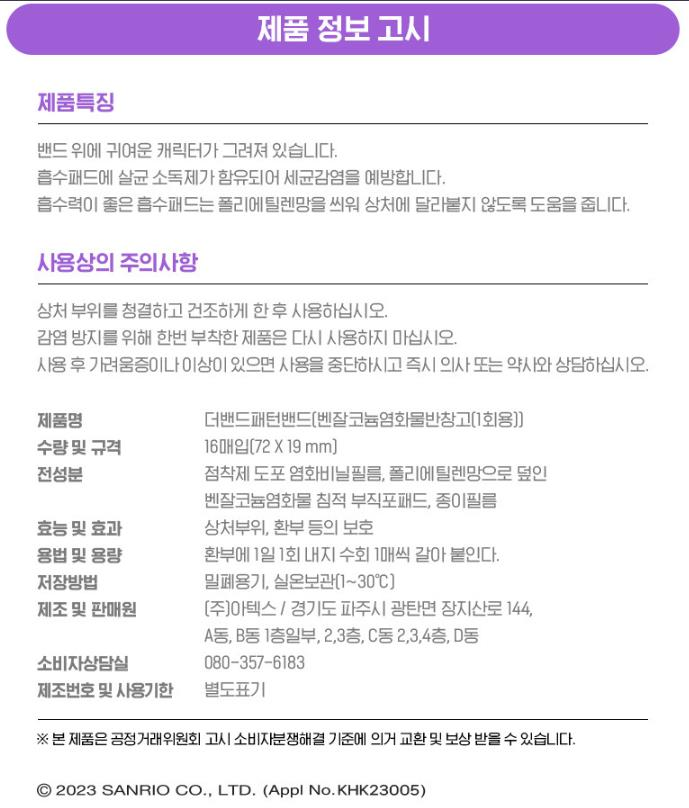 제품 정보 고시

제품특징

밴드 위에 귀여운 캐릭터가 그려져 있습니다.
흡수패드에 살균 소독제가 함유되어 세균감염을 예방합니다.
흡수력이 좋은 흡수패드는 폴리에틸렌망을 씌워 상처에 달라붙지 않도록 도움을 줍니다.

사용상의 주의사항

상처 부위를 청결하고 건조하게 한 후 사용하십시오.
감염 방지를 위해 한번 부착한 제품은 다시 사용하지 마십시오.
사용 후 가려움증이나 이상이 있으면 사용을 중단하시고 즉시 의사 또는 약사와 상담하십시오.

제품명 더밴드패턴밴드(벤잘코늄염화물반창고(1회용))
수량 및 규격 16매입(72 X 19 mm)
전성분 점착제 도포 염화비닐필름, 폴리에틸렌망으로 덮인 벤잘코늄염화물 침적 부직포패드, 종이필름
효능 및 효과 상처부위, 환부 등의 보호
용법 및 용량 환부에 1일 1회 내지 수회 1매씩 갈아 붙인다.
저장방법 밀폐용기, 실온보관(1~30℃)
제조 및 판매원 (주)아텍스 / 경기도 파주시 광탄면 장지산로 144, A동, B동 1층일부, 2,3층, C동 2,3,4층, D동
소비자상담실 080-357-6183
제조번호 및 사용기한 별도표기

※ 본 제품은 공정거래위원회 고시 소비자분쟁해결 기준에 의거 교환 및 보상 받을 수 있습니다.

© 2023 SANRIO CO., LTD. (Appl No.KHK23005)